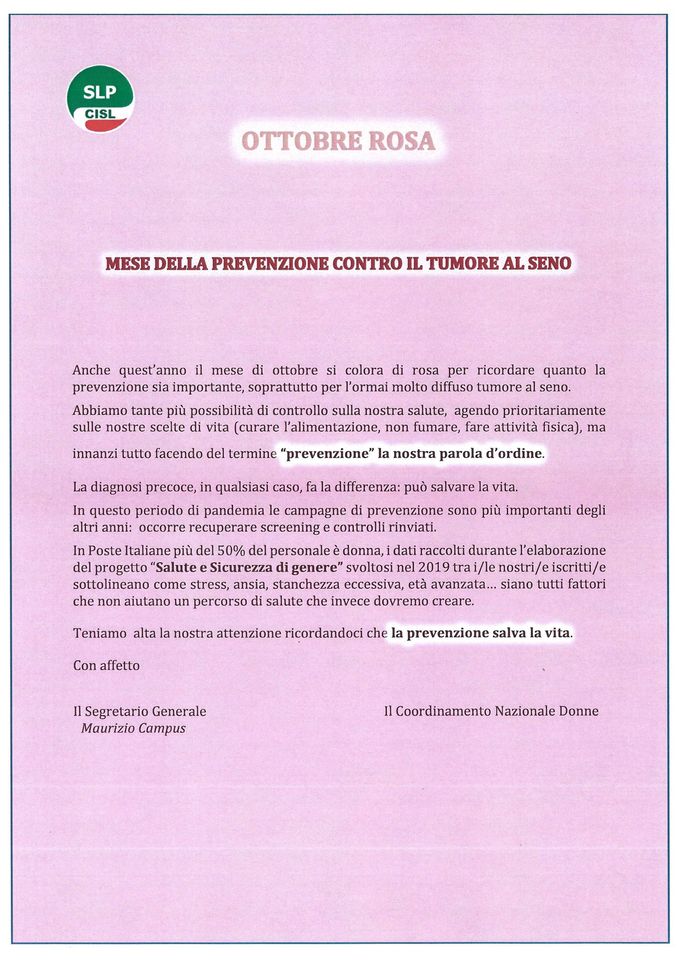 SLP
CISL

OTTOBRE ROSA

MESE DELLA PREVENZIONE CONTRO IL TUMORE AL SENO

Anche quest'anno il mese di ottobre si colora di rosa per ricordare quanto la prevenzione sia importante, soprattutto per l'ormai molto diffuso tumore al seno.

Abbiamo tante più possibilità di controllo sulla nostra salute, agendo prioritariamente sulle nostre scelte di vita (curare l'alimentazione, non fumare, fare attività fisica), ma innanzi tutto facendo del termine "prevenzione" la nostra parola d'ordine.

La diagnosi precoce, in qualsiasi caso, fa la differenza: può salvare la vita.

In questo periodo di pandemia le campagne di prevenzione sono più importanti degli altri anni: occorre recuperare screening e controlli rinviati.

In Poste Italiane più del 50% del personale è donna, i dati raccolti durante l'elaborazione del progetto "Salute e Sicurezza di genere" svoltosi nel 2019 tra i/le nostri/e iscritti/e sottolineano come stress, ansia, stanchezza eccessiva, età avanzata... siano tutti fattori che non aiutano un percorso di salute che invece dovremo creare.

Teniamo alta la nostra attenzione ricordandoci che la prevenzione salva la vita.

Con affetto

Il Segretario Generale
Maurizio Campus

Il Coordinamento Nazionale Donne